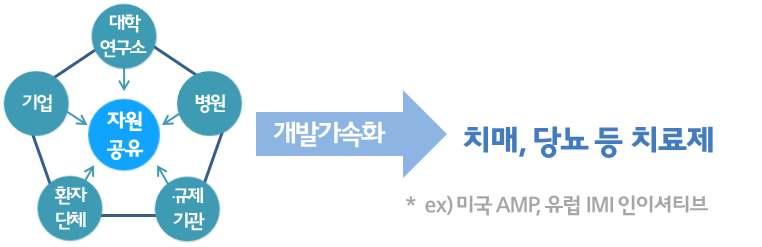 대학
연구소

기업

병원

자원
공유

환자
단체

규제
기관

개발가속화

치매, 당뇨 등 치료제

* ex) 미국 AMP, 유럽 IMI 인이셔티브